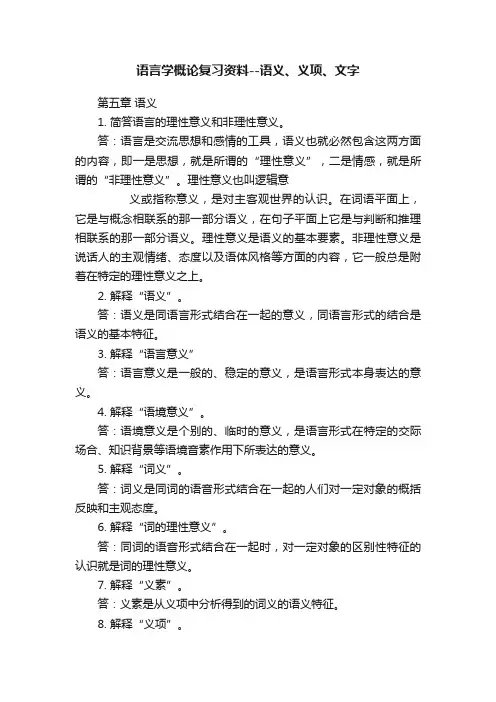 语言学概论复习资料--语义、义项、文字

第五章 语义

1. 简答语言的理性意义和非理性意义。

答：语言是交流思想和感情的工具，语义也就必然包含这两方面的内容，即一是思想，就是所谓的“理性意义”，二是情感，就是所谓的“非理性意义”。理性意义也叫逻辑意

义或指称意义，是对主客观世界的认识。在词语平面上，它是与概念相联系的那一部分语义，在句子平面上它是与判断和推理相联系的那一部分语义。理性意义是语义的基本要素。非理性意义是说话人的主观情绪、态度以及语体风格等方面的内容，它一般总是附着在特定的理性意义之上。

2. 解释“语义”。

答：语义是同语言形式结合在一起的意义，同语言形式的结合是语义的基本特征。

3. 解释“语言意义”

答：语言意义是一般的、稳定的意义，是语言形式本身表达的意义。

4. 解释“语境意义”。

答：语境意义是个别的、临时的意义，是语言形式在特定的交际场合、知识背景等语境音素作用下所表达的意义。

5. 解释“词义”。

答：词义是同词的语音形式结合在一起的人们对一定对象的概括反映和主观态度。

6. 解释“词的理性意义”。

答：同词的语音形式结合在一起时，对一定对象的区别性特征的认识就是词的理性意义。

7. 解释“义素”。

答：义素是从义项中分析得到的词义的语义特征。

8. 解释“义项”。